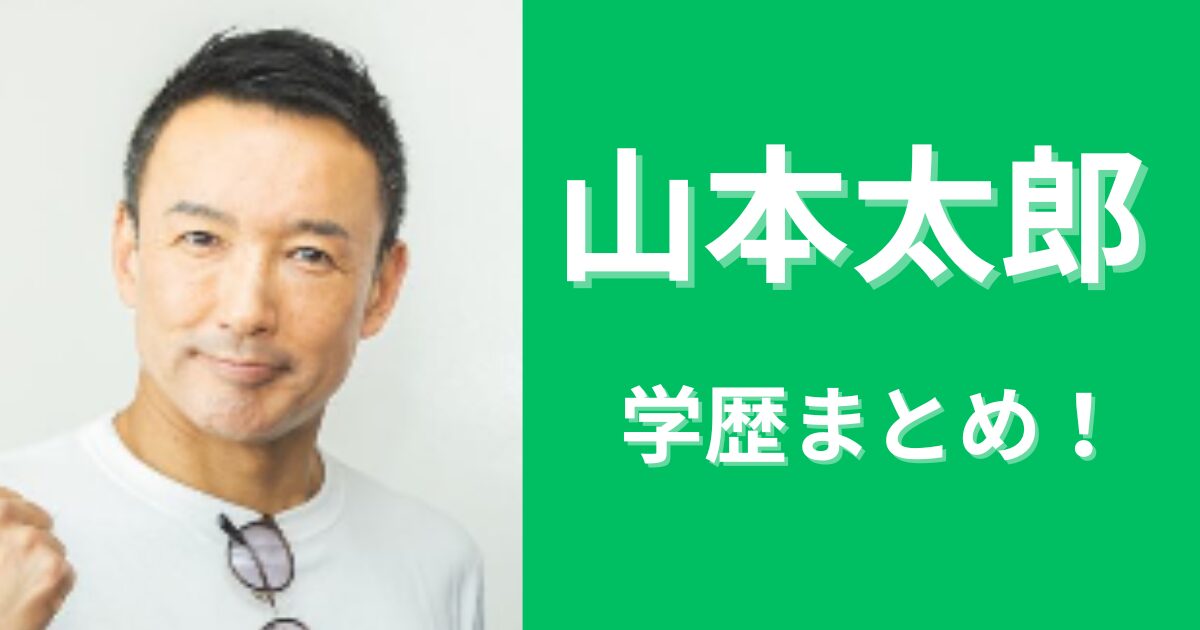 山本太郎

学歴まとめ！